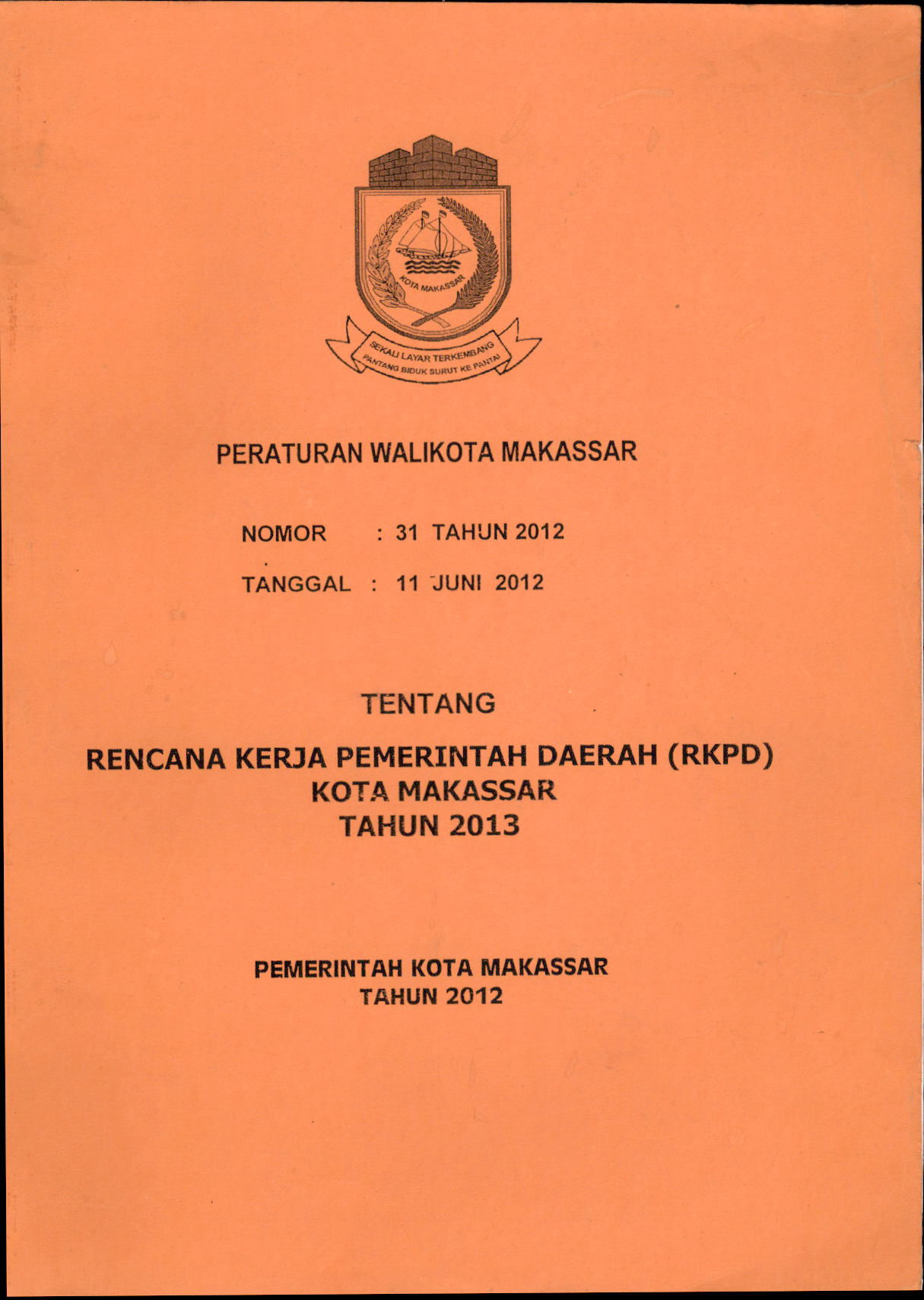 KOTA MAKASSAR

SEKALI LAYAR TERKEMBANG
PANTANG BIDUK SURUT KE PANTAI

PERATURAN WALIKOTA MAKASSAR

NOMOR : 31 TAHUN 2012

TANGGAL : 11 JUNI 2012

TENTANG

RENCANA KERJA PEMERINTAH DAERAH (RKPD)
KOTA MAKASSAR
TAHUN 2013

PEMERINTAH KOTA MAKASSAR
TAHUN 2012